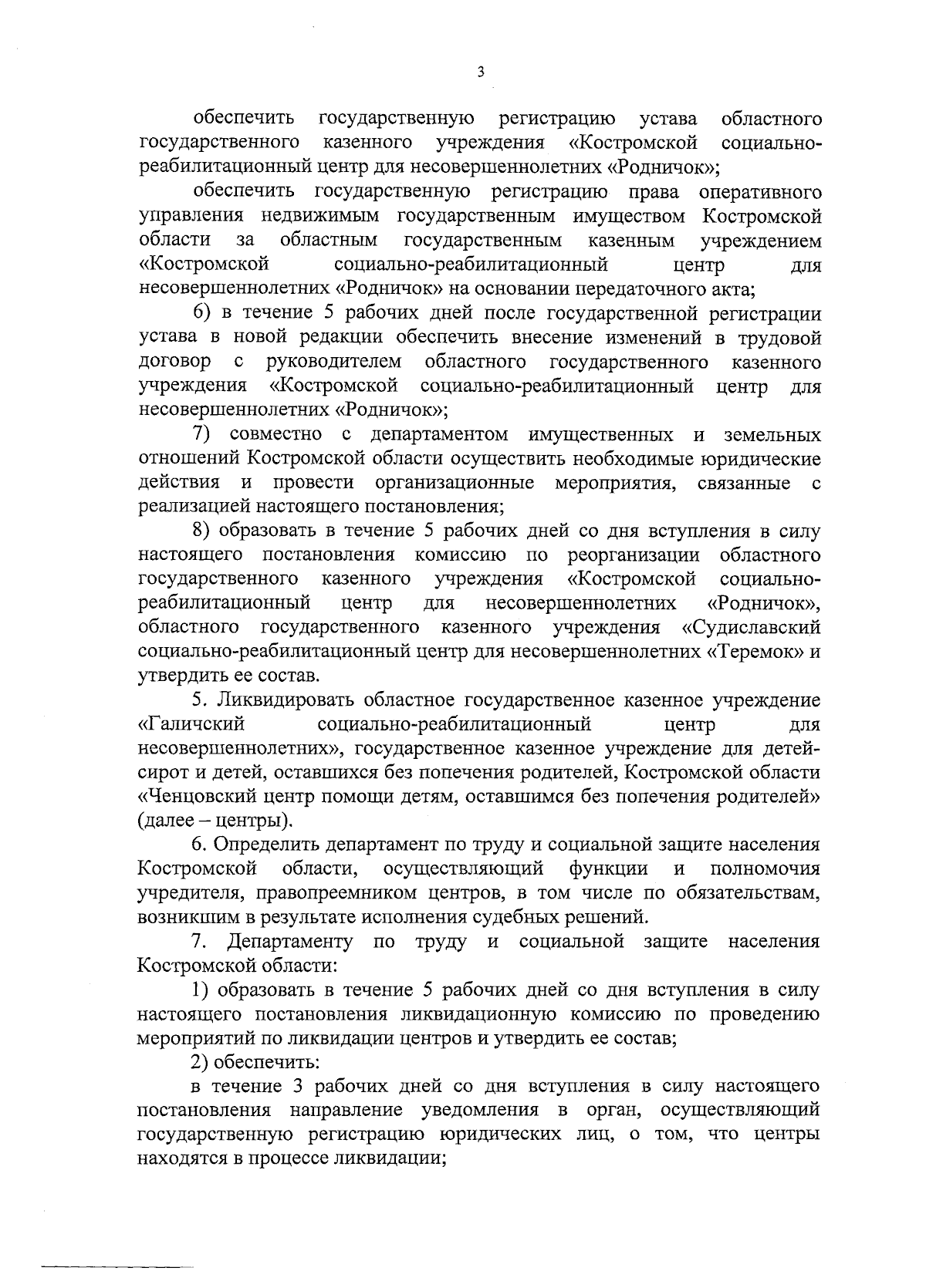 3

обеспечить государственную регистрацию устава областного государственного казенного учреждения «Костромской социально-реабилитационный центр для несовершеннолетних «Родничок»;

обеспечить государственную регистрацию права оперативного управления недвижимым государственным имуществом Костромской области за областным государственным казенным учреждением «Костромской социально-реабилитационный центр для несовершеннолетних «Родничок» на основании передаточного акта;

6) в течение 5 рабочих дней после государственной регистрации устава в новой редакции обеспечить внесение изменений в трудовой договор с руководителем областного государственного казенного учреждения «Костромской социально-реабилитационный центр для несовершеннолетних «Родничок»;

7) совместно с департаментом имущественных и земельных отношений Костромской области осуществить необходимые юридические действия и провести организационные мероприятия, связанные с реализацией настоящего постановления;

8) образовать в течение 5 рабочих дней со дня вступления в силу настоящего постановления комиссию по реорганизации областного государственного казенного учреждения «Костромской социально-реабилитационный центр для несовершеннолетних «Родничок», областного государственного казенного учреждения «Судиславский социально-реабилитационный центр для несовершеннолетних «Теремок» и утвердить ее состав.

5. Ликвидировать областное государственное казенное учреждение «Галичский социально-реабилитационный центр для несовершеннолетних», государственное казенное учреждение для детей-сирот и детей, оставшихся без попечения родителей, Костромской области «Ченцовский центр помощи детям, оставшимся без попечения родителей» (далее – центры).

6. Определить департамент по труду и социальной защите населения Костромской области, осуществляющий функции и полномочия учредителя, правопреемником центров, в том числе по обязательствам, возникшим в результате исполнения судебных решений.

7. Департаменту по труду и социальной защите населения Костромской области:

1) образовать в течение 5 рабочих дней со дня вступления в силу настоящего постановления ликвидационную комиссию по проведению мероприятий по ликвидации центров и утвердить ее состав;

2) обеспечить:

в течение 3 рабочих дней со дня вступления в силу настоящего постановления направление уведомления в орган, осуществляющий государственную регистрацию юридических лиц, о том, что центры находятся в процессе ликвидации;